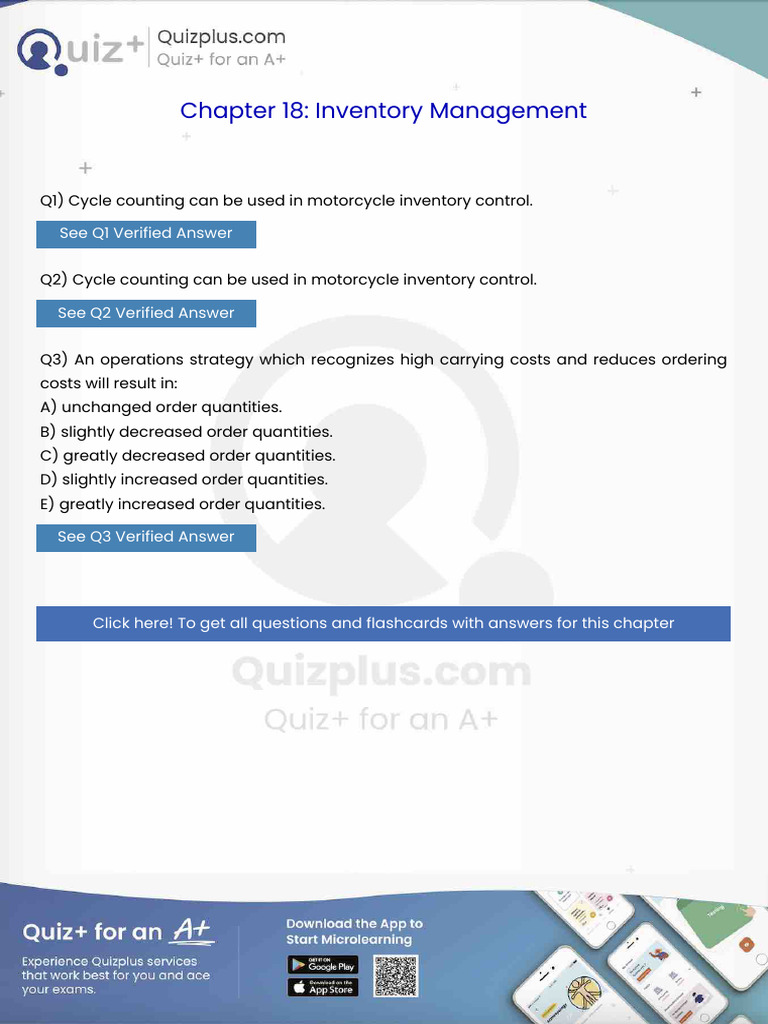 Quiz+
Quizplus.com
Quiz+ for an A+

Chapter 18: Inventory Management

Q1) Cycle counting can be used in motorcycle inventory control.

See Q1 Verified Answer

Q2) Cycle counting can be used in motorcycle inventory control.

See Q2 Verified Answer

Q3) An operations strategy which recognizes high carrying costs and reduces ordering costs will result in:
A) unchanged order quantities.
B) slightly decreased order quantities.
C) greatly decreased order quantities.
D) slightly increased order quantities.
E) greatly increased order quantities.

See Q3 Verified Answer

Click here! To get all questions and flashcards with answers for this chapter

Quiz+ for an A+
Experience Quizplus services that work best for you and ace your exams.

Download the App to Start Microlearning

GET IT ON Google Play
Download on the App Store

Quizplus.com
Quiz+ for an A+